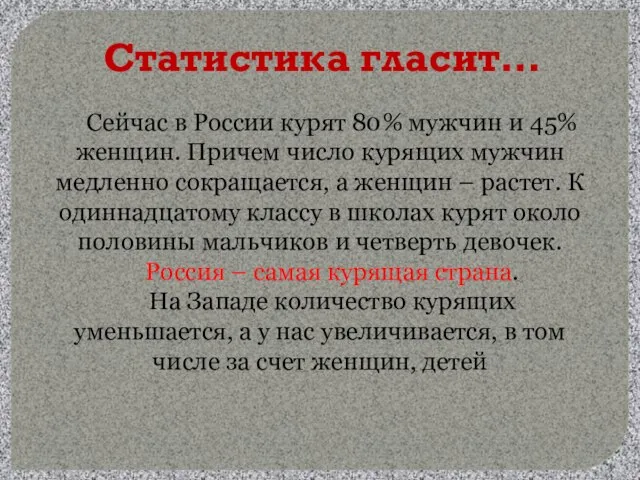 Статистика гласит…

Сейчас в России курят 80% мужчин и 45% женщин. Причем число курящих мужчин медленно сокращается, а женщин – растет. К одиннадцатому классу в школах курят около половины мальчиков и четверть девочек.

Россия – самая курящая страна.

На Западе количество курящих уменьшается, а у нас увеличивается, в том числе за счет женщин, детей